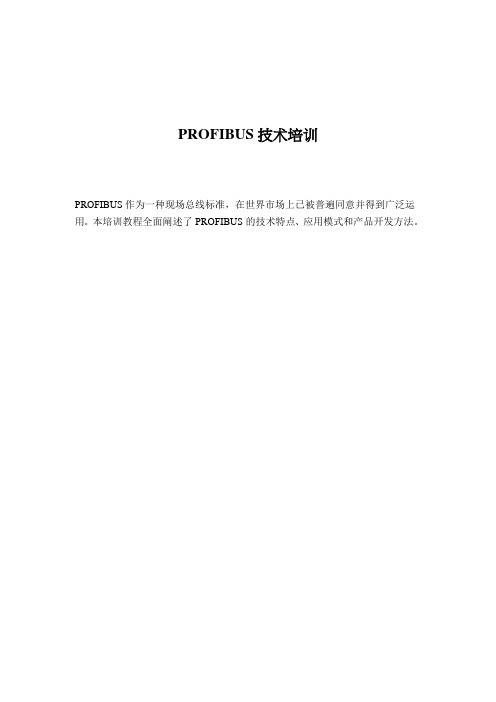 PROFIBUS 技术培训

PROFIBUS 作为一种现场总线标准，在世界市场上已被普遍同意并得到广泛运用。本培训教程全面阐述了 PROFIBUS 的技术特点、应用模式和产品开发方法。